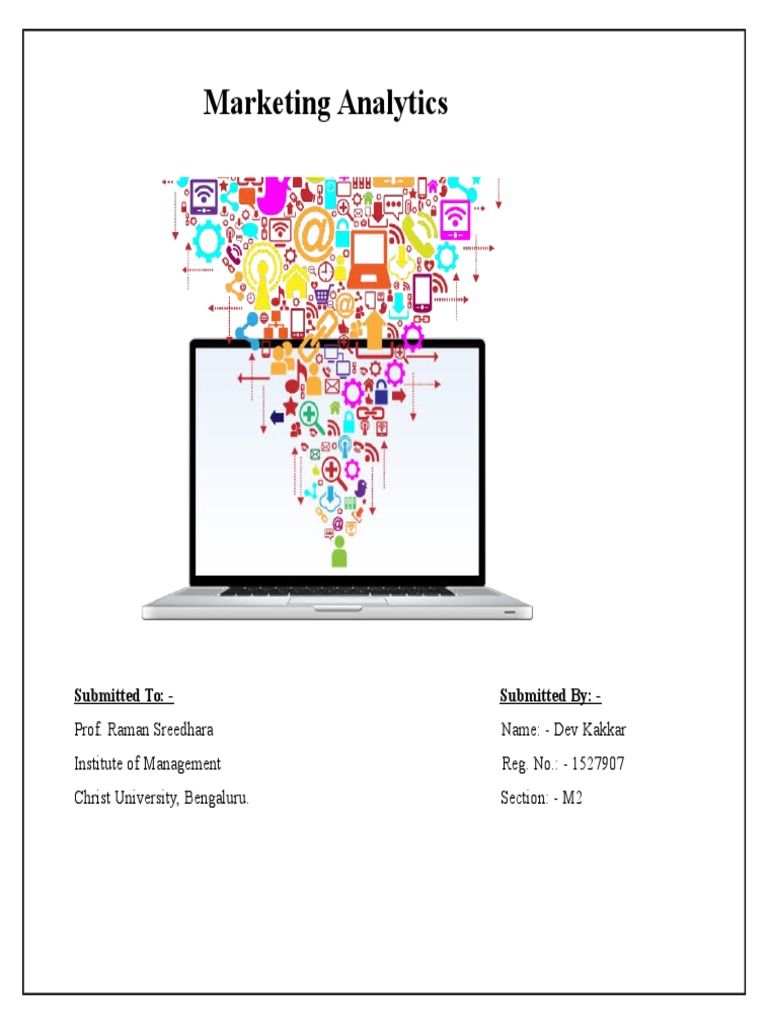 Marketing Analytics

Submitted To: -

Prof. Raman Sreedhara

Institute of Management

Christ University, Bengaluru.

Submitted By: -

Name: - Dev Kakkar

Reg. No.: - 1527907

Section: - M2